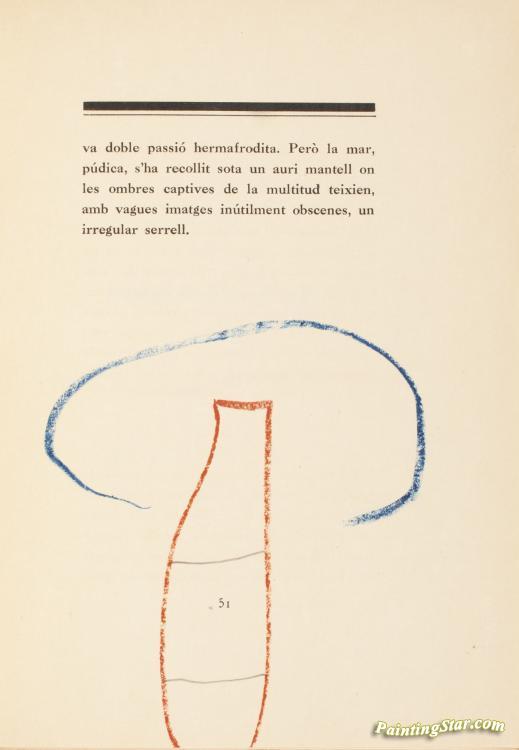 va doble passió hermafrodita. Però la mar, púdica, s'ha recollit sota un auri mantell on les ombres captives de la multitud teixien, amb vagues imatges inútilment obscenes, un irregular serrell.

51

PaintingStar.com